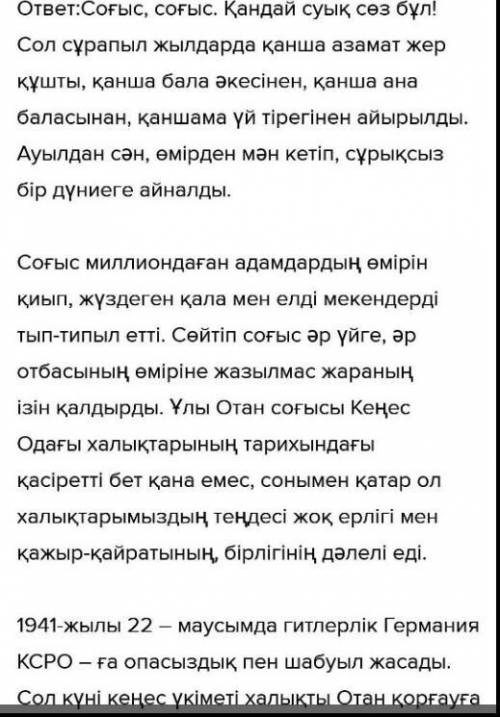 Ответ:Соғыс, соғыс. Қандай суық сөз бұл! Сол сұрапыл жылдарда қанша азамат жер құшты, қанша бала әкесінен, қанша ана баласынан, қаншама үй тірегінен айырылды. Ауылдан сән, өмірден мән кетіп, сұрықсыз бір дүниеге айналды.

Соғыс миллиондаған адамдардың өмірін қиып, жүздеген қала мен елді мекендерді тып-типыл етті. Сөйтіп соғыс әр үйге, әр отбасының өміріне жазылмас жараның ізін қалдырды. Ұлы Отан соғысы Кеңес Одағы халықтарының тарихындағы қасіретті бет қана емес, сонымен қатар ол халықтарымыздың теңдесі жоқ ерлігі мен қажыр-қайратының, бірлігінің дәлелі еді.

1941-жылы 22 – маусымда гитлерлік Германия КСРО – ға опасыздық пен шабуыл жасады. Сол күні кеңес үкіметі халықты Отан қорғауға